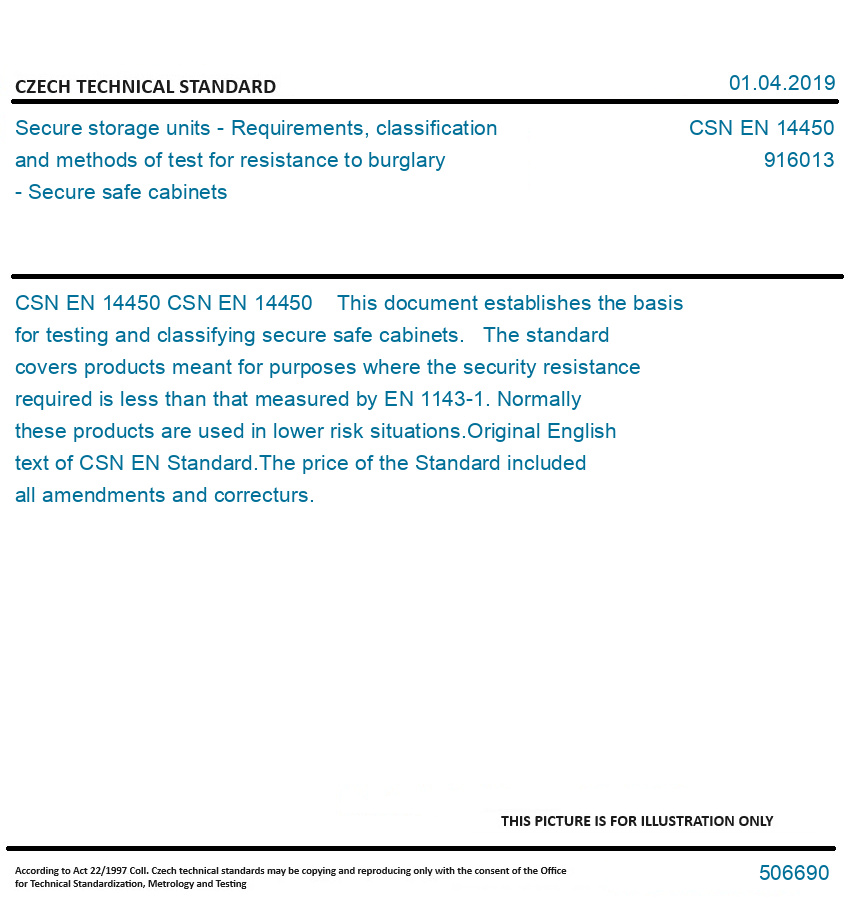 CZECH TECHNICAL STANDARD

01.04.2019

Secure storage units - Requirements, classification and methods of test for resistance to burglary - Secure safe cabinets

CSN EN 14450
916013

CSN EN 14450 CSN EN 14450 This document establishes the basis for testing and classifying secure safe cabinets. The standard covers products meant for purposes where the security resistance required is less than that measured by EN 1143-1. Normally these products are used in lower risk situations.Original English text of CSN EN Standard.The price of the Standard included all amendments and correcturs.

THIS PICTURE IS FOR ILLUSTRATION ONLY

According to Act 22/1997 Coll. Czech technical standards may be copying and reproducing only with the consent of the Office for Technical Standardization, Metrology and Testing

506690